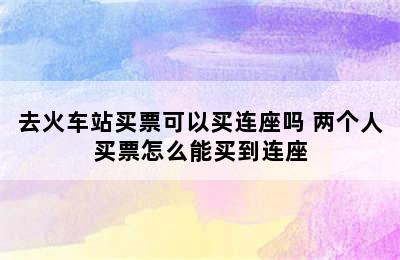 去火车站买票可以买连座吗 两个人买票怎么能买到连座